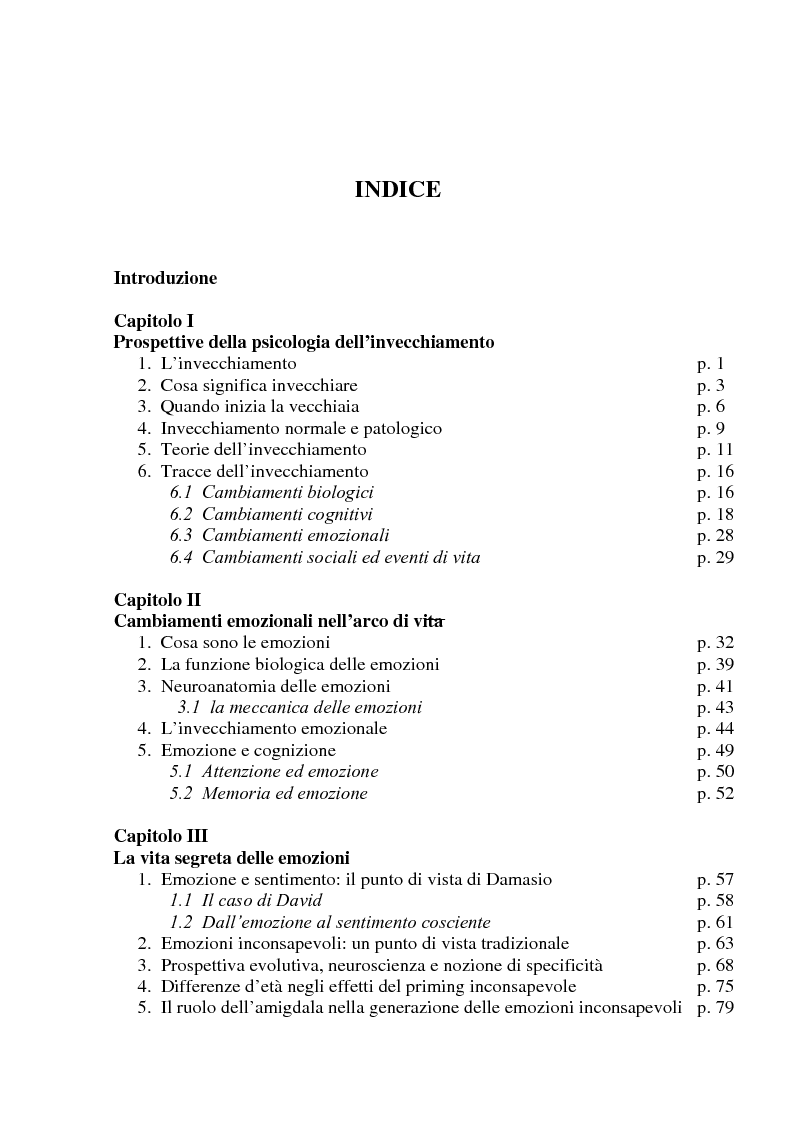 INDICE

Introduzione

Capitolo I
Prospettive della psicologia dell'invecchiamento
1. L'invecchiamento p. 1
2. Cosa significa invecchiare p. 3
3. Quando inizia la vecchiaia p. 6
4. Invecchiamento normale e patologico p. 9
5. Teorie dell'invecchiamento p. 11
6. Tracce dell'invecchiamento p. 16
6.1 Cambiamenti biologici p. 16
6.2 Cambiamenti cognitivi p. 18
6.3 Cambiamenti emozionali p. 28
6.4 Cambiamenti sociali ed eventi di vita p. 29

Capitolo II
Cambiamenti emozionali nell'arco di vita
1. Cosa sono le emozioni p. 32
2. La funzione biologica delle emozioni p. 39
3. Neuroanatomia delle emozioni p. 41
3.1 la meccanica delle emozioni p. 43
4. L'invecchiamento emozionale p. 44
5. Emozione e cognizione p. 49
5.1 Attenzione ed emozione p. 50
5.2 Memoria ed emozione p. 52

Capitolo III
La vita segreta delle emozioni
1. Emozione e sentimento: il punto di vista di Damasio p. 57
1.1 Il caso di David p. 58
1.2 Dall'emozione al sentimento cosciente p. 61
2. Emozioni inconsapevoli: un punto di vista tradizionale p. 63
3. Prospettiva evolutiva, neuroscienza e nozione di specificità p. 68
4. Differenze d'età negli effetti del priming inconsapevole p. 75
5. Il ruolo dell'amigdala nella generazione delle emozioni inconsapevoli p. 79